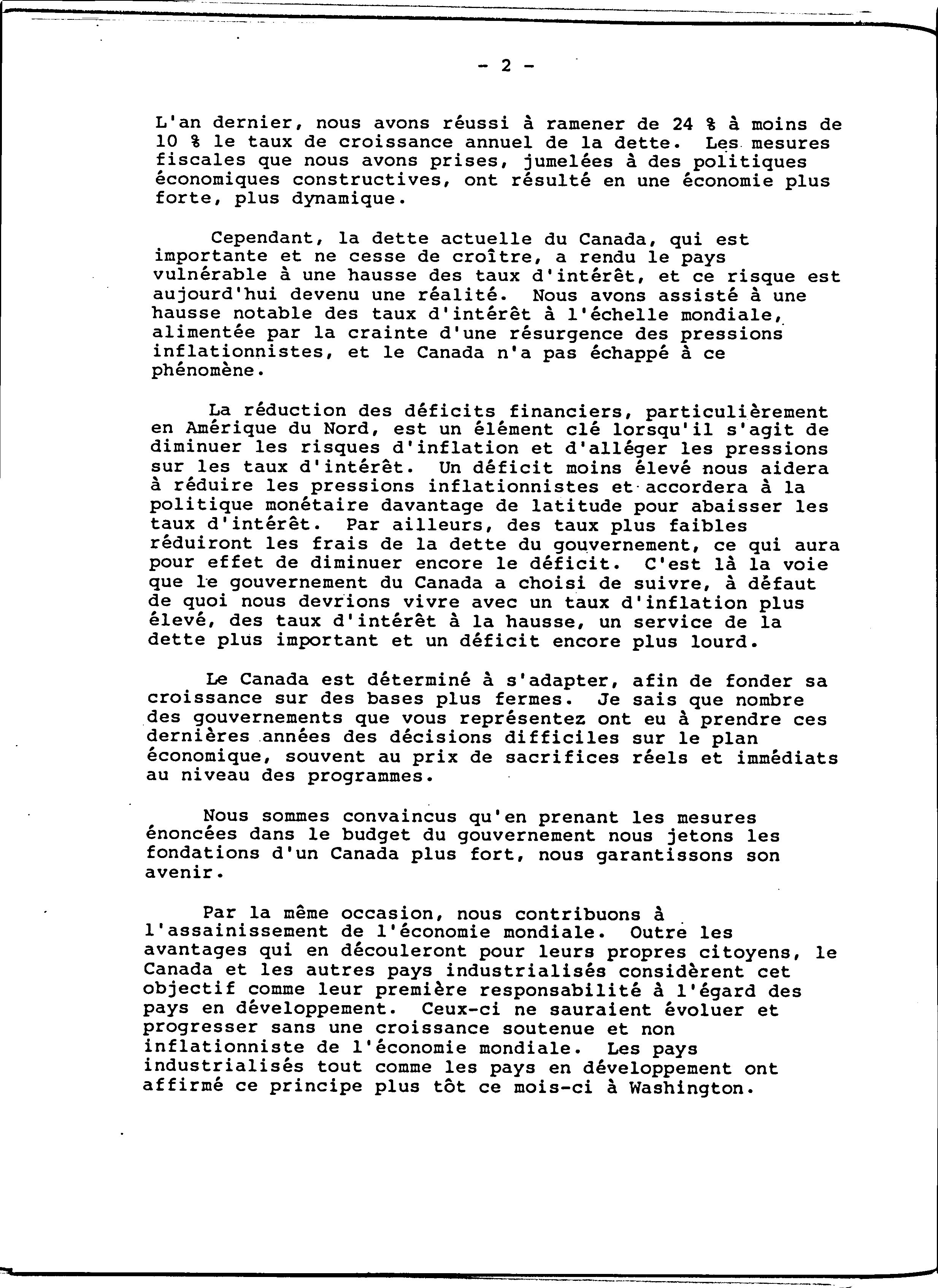 - 2 -

L'an dernier, nous avons réussi à ramener de 24 % à moins de 10 % le taux de croissance annuel de la dette. Les mesures fiscales que nous avons prises, jumelées à des politiques économiques constructives, ont résulté en une économie plus forte, plus dynamique.

Cependant, la dette actuelle du Canada, qui est importante et ne cesse de croître, a rendu le pays vulnérable à une hausse des taux d'intérêt, et ce risque est aujourd'hui devenu une réalité. Nous avons assisté à une hausse notable des taux d'intérêt à l'échelle mondiale, alimentée par la crainte d'une résurgence des pressions inflationnistes, et le Canada n'a pas échappé à ce phénomène.

La réduction des déficits financiers, particulièrement en Amérique du Nord, est un élément clé lorsqu'il s'agit de diminuer les risques d'inflation et d'alléger les pressions sur les taux d'intérêt. Un déficit moins élevé nous aidera à réduire les pressions inflationnistes et accordera à la politique monétaire davantage de latitude pour abaisser les taux d'intérêt. Par ailleurs, des taux plus faibles réduiront les frais de la dette du gouvernement, ce qui aura pour effet de diminuer encore le déficit. C'est là la voie que le gouvernement du Canada a choisi de suivre, à défaut de quoi nous devrions vivre avec un taux d'inflation plus élevé, des taux d'intérêt à la hausse, un service de la dette plus important et un déficit encore plus lourd.

Le Canada est déterminé à s'adapter, afin de fonder sa croissance sur des bases plus fermes. Je sais que nombre des gouvernements que vous représentez ont eu à prendre ces dernières années des décisions difficiles sur le plan économique, souvent au prix de sacrifices réels et immédiats au niveau des programmes.

Nous sommes convaincus qu'en prenant les mesures énoncées dans le budget du gouvernement nous jetons les fondations d'un Canada plus fort, nous garantissons son avenir.

Par la même occasion, nous contribuons à l'assainissement de l'économie mondiale. Outre les avantages qui en découleront pour leurs propres citoyens, le Canada et les autres pays industrialisés considèrent cet objectif comme leur première responsabilité à l'égard des pays en développement. Ceux-ci ne sauraient évoluer et progresser sans une croissance soutenue et non inflationniste de l'économie mondiale. Les pays industrialisés tout comme les pays en développement ont affirmé ce principe plus tôt ce mois-ci à Washington.